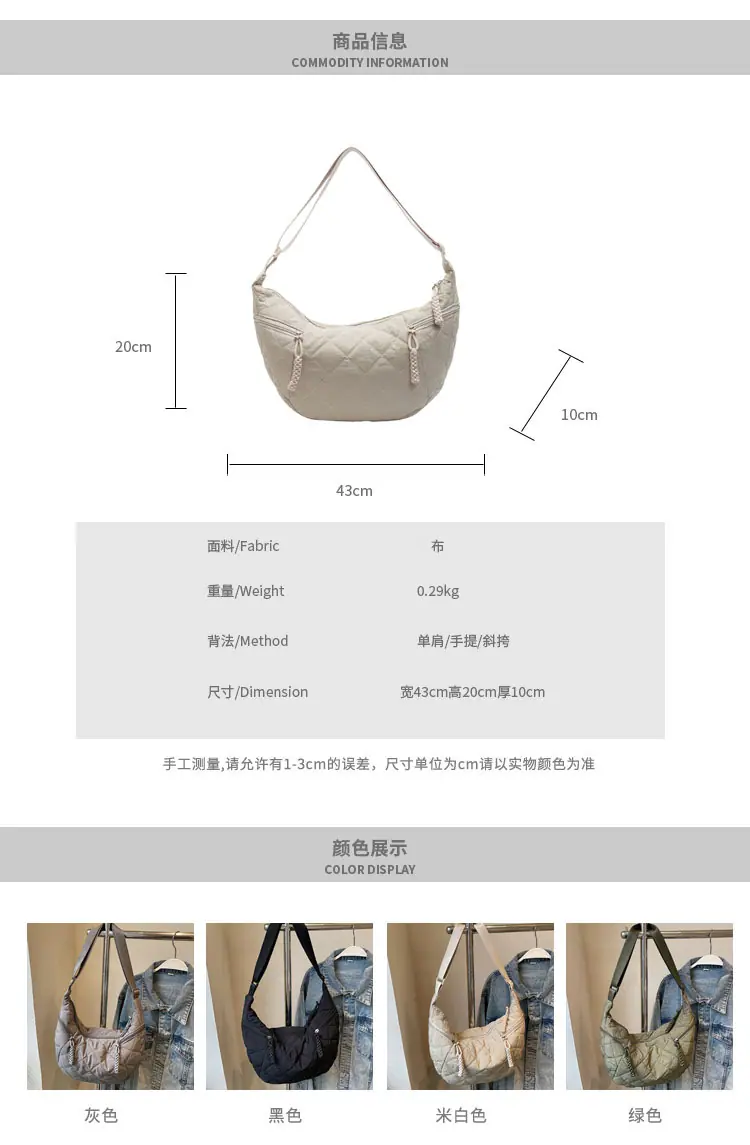 商品信息
COMMODITY INFORMATION

20cm

10cm

43cm

面料/Fabric 布

重量/Weight 0.29kg

背法/Method 单肩/手提/斜挎

尺寸/Dimension 宽43cm高20cm厚10cm

手工测量,请允许有1-3cm的误差，尺寸单位为cm请以实物颜色为准

颜色展示
COLOR DISPLAY

灰色 黑色 米白色 绿色